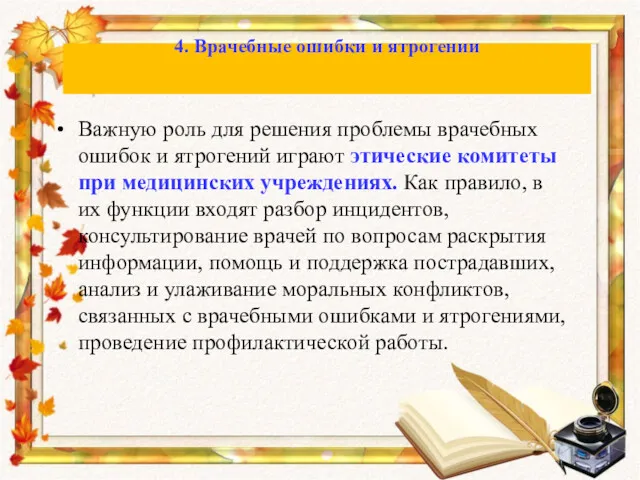 4. Врачебные ошибки и ятрогении

• Важную роль для решения проблемы врачебных ошибок и ятрогений играют этические комитеты при медицинских учреждениях. Как правило, в их функции входят разбор инцидентов, консультирование врачей по вопросам раскрытия информации, помощь и поддержка пострадавших, анализ и улаживание моральных конфликтов, связанных с врачебными ошибками и ятрогениями, проведение профилактической работы.